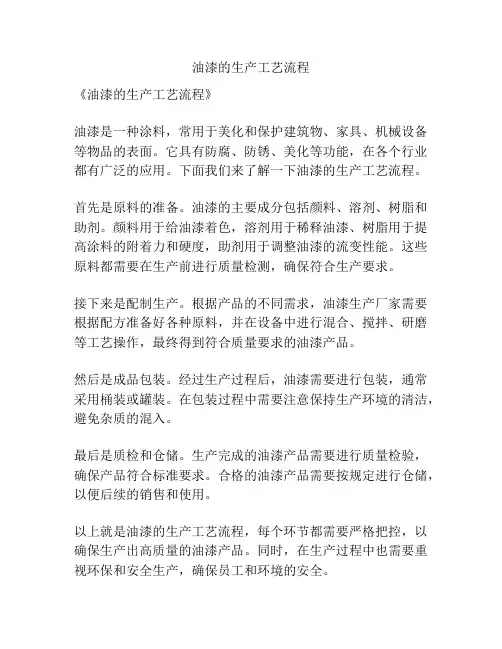 油漆的生产工艺流程

《油漆的生产工艺流程》

油漆是一种涂料，常用于美化和保护建筑物、家具、机械设备等物品的表面。它具有防腐、防锈、美化等功能，在各个行业都有广泛的应用。下面我们来了解一下油漆的生产工艺流程。

首先是原料的准备。油漆的主要成分包括颜料、溶剂、树脂和助剂。颜料用于给油漆着色，溶剂用于稀释油漆、树脂用于提高涂料的附着力和硬度，助剂用于调整油漆的流变性能。这些原料都需要在生产前进行质量检测，确保符合生产要求。

接下来是配制生产。根据产品的不同需求，油漆生产厂家需要根据配方准备好各种原料，并在设备中进行混合、搅拌、研磨等工艺操作，最终得到符合质量要求的油漆产品。

然后是成品包装。经过生产过程后，油漆需要进行包装，通常采用桶装或罐装。在包装过程中需要注意保持生产环境的清洁，避免杂质的混入。

最后是质检和仓储。生产完成的油漆产品需要进行质量检验，确保产品符合标准要求。合格的油漆产品需要按规定进行仓储，以便后续的销售和使用。

以上就是油漆的生产工艺流程，每个环节都需要严格把控，以确保生产出高质量的油漆产品。同时，在生产过程中也需要重视环保和安全生产，确保员工和环境的安全。